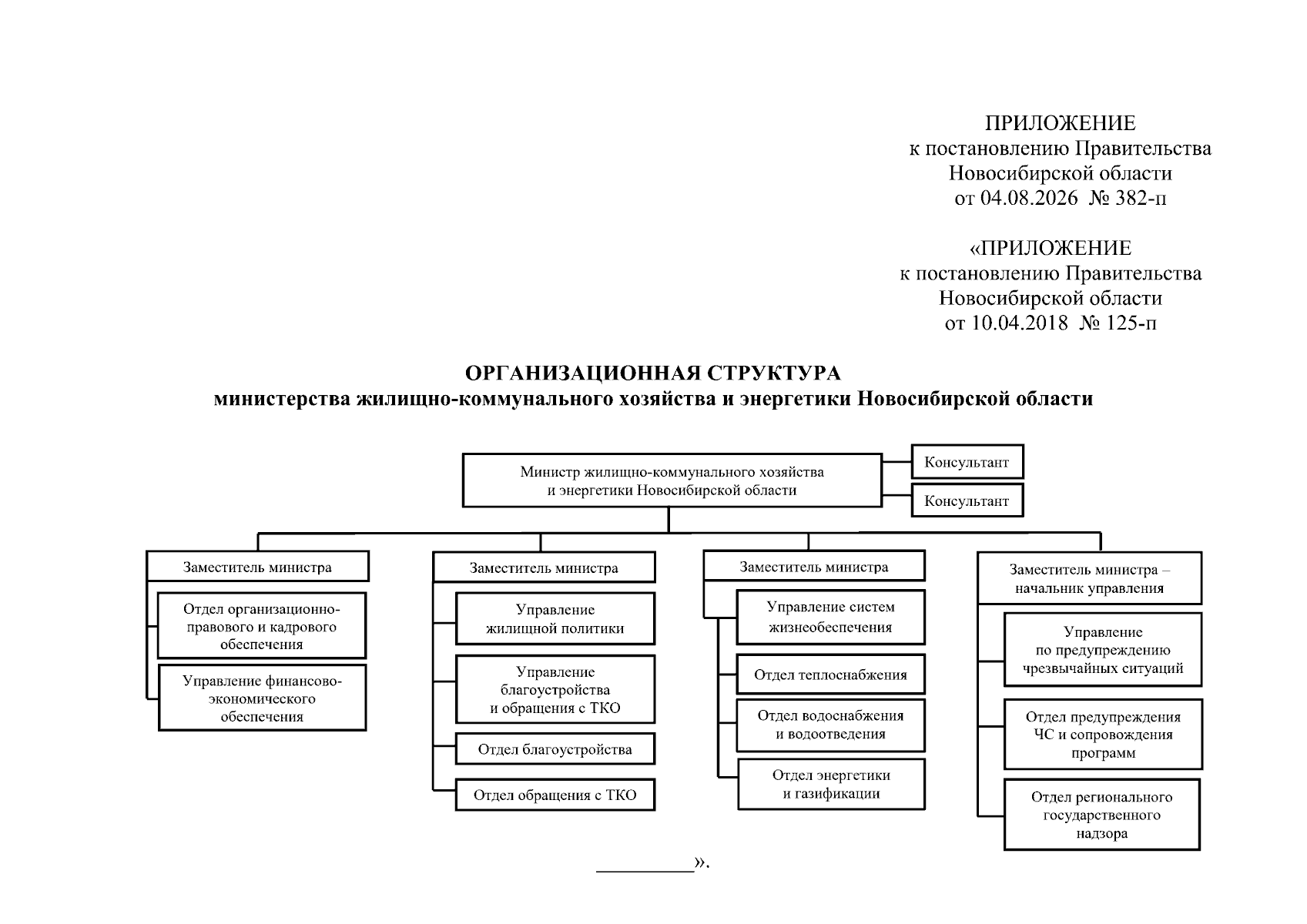 ПРИЛОЖЕНИЕ
к постановлению Правительства
Новосибирской области
от 04.08.2026 № 382-п

«ПРИЛОЖЕНИЕ
к постановлению Правительства
Новосибирской области
от 10.04.2018 № 125-п

ОРГАНИЗАЦИОННАЯ СТРУКТУРА
министерства жилищно-коммунального хозяйства и энергетики Новосибирской области

Министр жилищно-коммунального хозяйства и энергетики Новосибирской области

Консультант

Консультант

Заместитель министра

Отдел организационно-правового и кадрового обеспечения

Управление финансово-экономического обеспечения

Заместитель министра

Управление жилищной политики

Управление благоустройства и обращения с ТКО

Отдел благоустройства

Отдел обращения с ТКО

Заместитель министра

Управление систем жизнеобеспечения

Отдел теплоснабжения

Отдел водоснабжения и водоотведения

Отдел энергетики и газификации

Заместитель министра – начальник управления

Управление по предупреждению чрезвычайных ситуаций

Отдел предупреждения ЧС и сопровождения программ

Отдел регионального государственного надзора

_________».